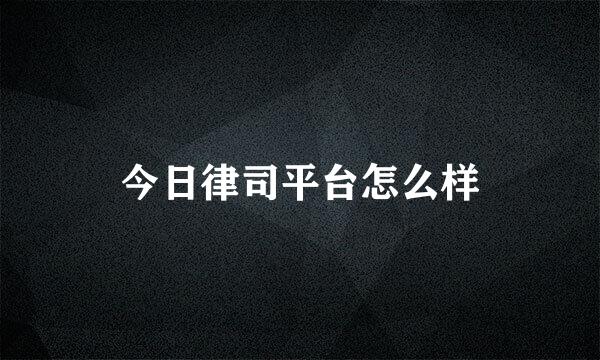 今日律司平台怎么样